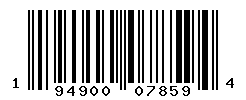 1 94900 07859 4